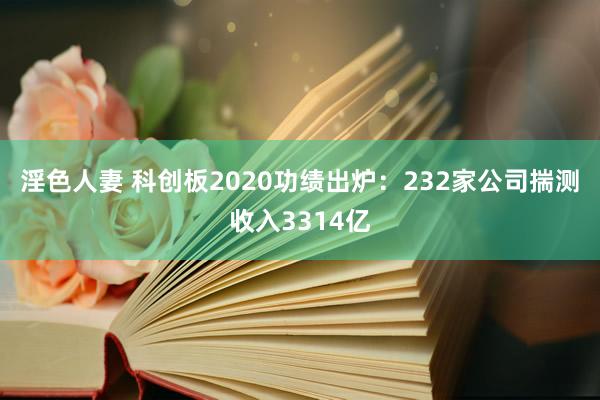 淫色人妻 科创板2020功绩出炉：232家公司揣测收入3314亿